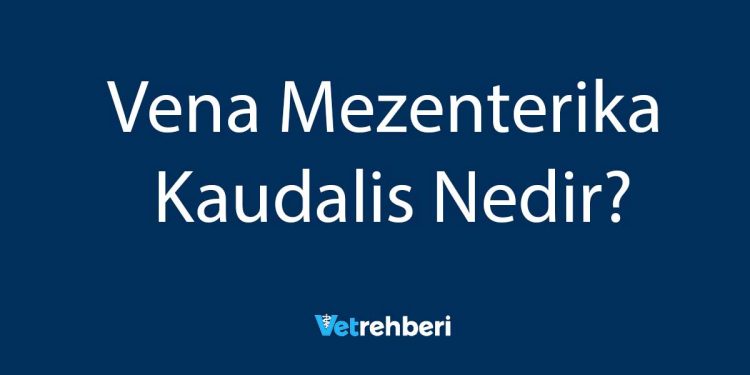 Vena Mezenterika Kaudalis Nedir?

Vetrehberi